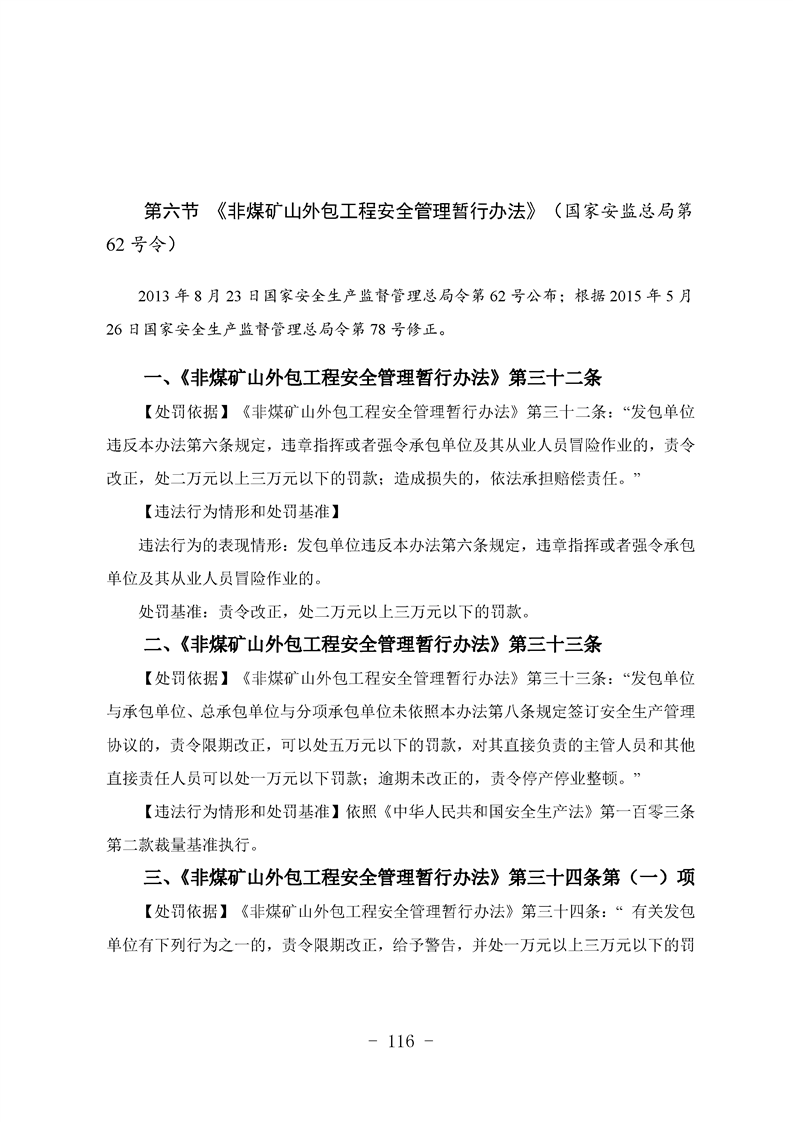 第六节 《非煤矿山外包工程安全管理暂行办法》（国家安监总局第62号令）

2013年8月23日国家安全生产监督管理总局令第62号公布；根据2015年5月26日国家安全生产监督管理总局令第78号修正。

一、《非煤矿山外包工程安全管理暂行办法》第三十二条

【处罚依据】《非煤矿山外包工程安全管理暂行办法》第三十二条：“发包单位违反本办法第六条规定，违章指挥或者强令承包单位及其从业人员冒险作业的，责令改正，处二万元以上三万元以下的罚款；造成损失的，依法承担赔偿责任。”

【违法行为情形和处罚基准】

违法行为的表现情形：发包单位违反本办法第六条规定，违章指挥或者强令承包单位及其从业人员冒险作业的。

处罚基准：责令改正，处二万元以上三万元以下的罚款。

二、《非煤矿山外包工程安全管理暂行办法》第三十三条

【处罚依据】《非煤矿山外包工程安全管理暂行办法》第三十三条：“发包单位与承包单位、总承包单位与分项承包单位未依照本办法第八条规定签订安全生产管理协议的，责令限期改正，可以处五万元以下的罚款，对其直接负责的主管人员和其他直接责任人员可以处一万元以下罚款；逾期未改正的，责令停产停业整顿。”

【违法行为情形和处罚基准】依照《中华人民共和国安全生产法》第一百零三条第二款裁量基准执行。

三、《非煤矿山外包工程安全管理暂行办法》第三十四条第（一）项

【处罚依据】《非煤矿山外包工程安全管理暂行办法》第三十四条：“ 有关发包单位有下列行为之一的，责令限期改正，给予警告，并处一万元以上三万元以下的罚

- 116 -